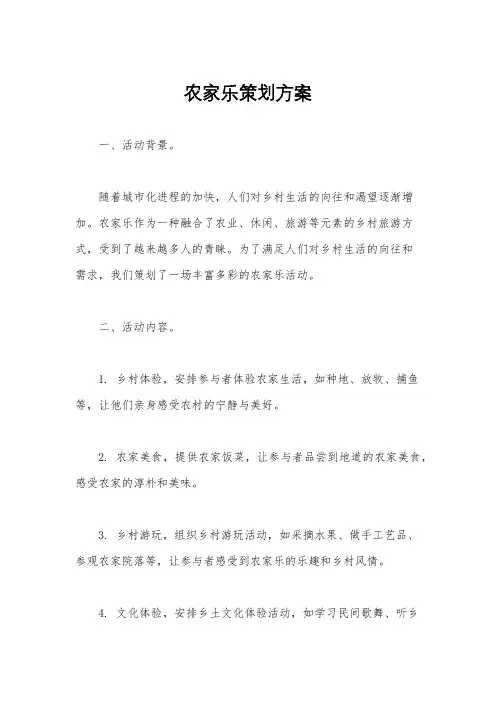 农家乐策划方案

一、活动背景。

随着城市化进程的加快，人们对乡村生活的向往和渴望逐渐增加。农家乐作为一种融合了农业、休闲、旅游等元素的乡村旅游方式，受到了越来越多人的青睐。为了满足人们对乡村生活的向往和需求，我们策划了一场丰富多彩的农家乐活动。

二、活动内容。

1. 乡村体验，安排参与者体验农家生活，如种地、放牧、捕鱼等，让他们亲身感受农村的宁静与美好。

2. 农家美食，提供农家饭菜，让参与者品尝到地道的农家美食，感受农家的淳朴和美味。

3. 乡村游玩，组织乡村游玩活动，如采摘水果、做手工艺品、参观农家院落等，让参与者感受到农家乐的乐趣和乡村风情。

4. 文化体验，安排乡土文化体验活动，如学习民间歌舞、听乡